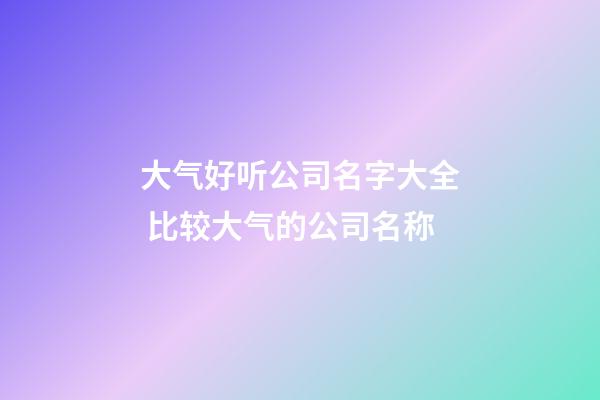 大气好听公司名字大全
比较大气的公司名称